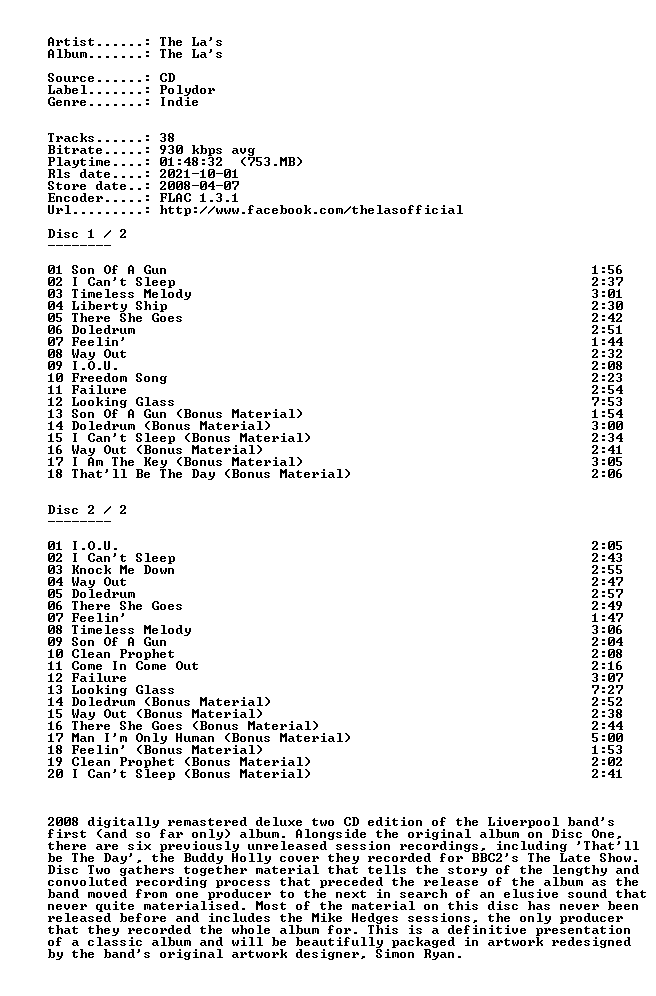 Artist......: The La's
Album.......: The La's

Source......: CD
Label.......: Polydor
Genre.......: Indie

Tracks......: 38
Bitrate.....: 930 kbps avg
Playtime....: 01:48:32 (753.MB)
Rls date....: 2021-10-01
Store date..: 2008-04-07
Encoder.....: FLAC 1.3.1
Url.........: http://www.facebook.com/thelasofficial

Disc 1 / 2
--------

01 Son Of A Gun 1:56
02 I Can't Sleep 2:37
03 Timeless Melody 3:01
04 Liberty Ship 2:30
05 There She Goes 2:42
06 Doledrum 2:51
07 Feelin' 1:44
08 Way Out 2:32
09 I.O.U. 2:08
10 Freedom Song 2:23
11 Failure 2:54
12 Looking Glass 7:53
13 Son Of A Gun (Bonus Material) 1:54
14 Doledrum (Bonus Material) 3:00
15 I Can't Sleep (Bonus Material) 2:34
16 Way Out (Bonus Material) 2:41
17 I Am The Key (Bonus Material) 3:05
18 That'll Be The Day (Bonus Material) 2:06

Disc 2 / 2
--------

01 I.O.U. 2:05
02 I Can't Sleep 2:43
03 Knock Me Down 2:55
04 Way Out 2:47
05 Doledrum 2:57
06 There She Goes 2:49
07 Feelin' 1:47
08 Timeless Melody 3:06
09 Son Of A Gun 2:04
10 Clean Prophet 2:08
11 Come In Come Out 2:16
12 Failure 3:07
13 Looking Glass 7:27
14 Doledrum (Bonus Material) 2:52
15 Way Out (Bonus Material) 2:38
16 There She Goes (Bonus Material) 2:44
17 Man I'm Only Human (Bonus Material) 5:00
18 Feelin' (Bonus Material) 1:53
19 Clean Prophet (Bonus Material) 2:02
20 I Can't Sleep (Bonus Material) 2:41

2008 digitally remastered deluxe two CD edition of the Liverpool band's first (and so far only) album. Alongside the original album on Disc One, there are six previously unreleased session recordings, including 'That'll be The Day', the Buddy Holly cover they recorded for BBC2's The Late Show. Disc Two gathers together material that tells the story of the lengthy and convoluted recording process that preceded the release of the album as the band moved from one producer to the next in search of an elusive sound that never quite materialised. Most of the material on this disc has never been released before and includes the Mike Hedges sessions, the only producer that they recorded the whole album for. This is a definitive presentation of a classic album and will be beautifully packaged in artwork redesigned by the band's original artwork designer, Simon Ryan.